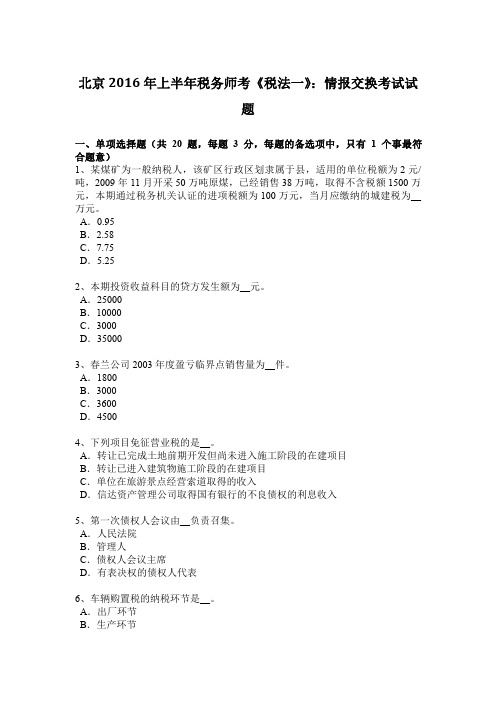 北京 2016 年上半年税务师考《税法一》：情报交换考试试题

一、单项选择题（共 20 题，每题 3 分，每题的备选项中，只有 1 个事最符合题意）

1、某煤矿为一般纳税人，该矿区行政区划隶属于县，适用的单位税额为 2 元/吨，2009 年 11 月开采 50 万吨原煤，已经销售 38 万吨，取得不含税额 1500 万元，本期通过税务机关认证的进项税额为 100 万元，当月应缴纳的城建税为__万元。
A．0.95
B．2.58
C．7.75
D．5.25

2、本期投资收益科目的贷方发生额为__元。
A．25000
B．10000
C．3000
D．35000

3、春兰公司 2003 年度盈亏临界点销售量为__件。
A．1800
B．3000
C．3600
D．4500

4、下列项目免征营业税的是__。
A．转让已完成土地前期开发但尚未进入施工阶段的在建项目
B．转让已进入建筑物施工阶段的在建项目
C．单位在旅游景点经营索道取得的收入
D．信达资产管理公司取得国有银行的不良债权的利息收入

5、第一次债权人会议由__负责召集。
A．人民法院
B．管理人
C．债权人会议主席
D．有表决权的债权人代表

6、车辆购置税的纳税环节是__。
A．出厂环节
B．生产环节